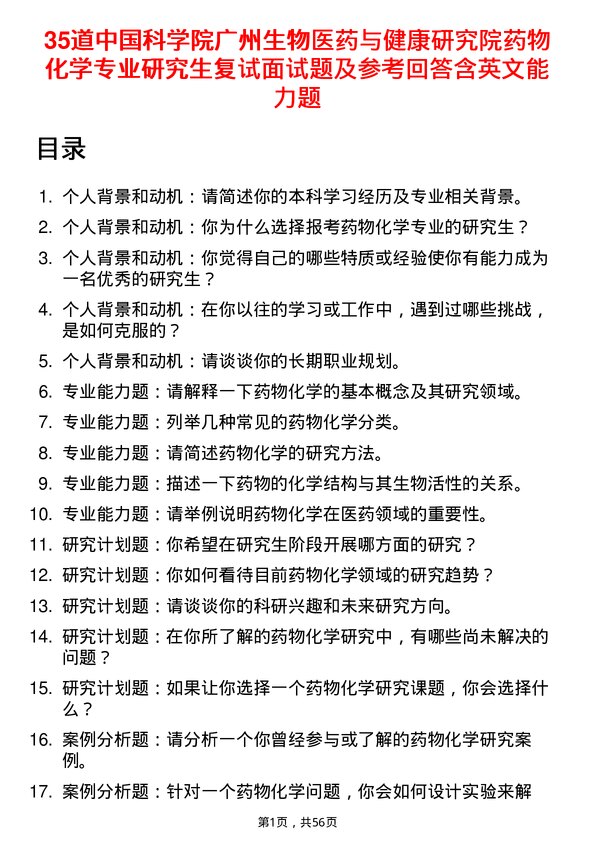 35道中国科学院广州生物医药与健康研究院药物化学专业研究生复试面试题及参考回答含英文能力题

目录

1. 个人背景和动机：请简述你的本科学习经历及专业相关背景。
2. 个人背景和动机：你为什么选择报考药物化学专业的研究生？
3. 个人背景和动机：你觉得自己的哪些特质或经验使你有能力成为一名优秀的研究生？
4. 个人背景和动机：在你以往的学习或工作中，遇到过哪些挑战，是如何克服的？
5. 个人背景和动机：请谈谈你的长期职业规划。
6. 专业能力题：请解释一下药物化学的基本概念及其研究领域。
7. 专业能力题：列举几种常见的药物化学分类。
8. 专业能力题：请简述药物化学的研究方法。
9. 专业能力题：描述一下药物的化学结构与其生物活性的关系。
10. 专业能力题：请举例说明药物化学在医药领域的重要性。
11. 研究计划题：你希望在研究生阶段开展哪方面的研究？
12. 研究计划题：你如何看待目前药物化学领域的研究趋势？
13. 研究计划题：请谈谈你的科研兴趣和未来研究方向。
14. 研究计划题：在你所了解的药物化学研究中，有哪些尚未解决的问题？
15. 研究计划题：如果让你选择一个药物化学研究课题，你会选择什么？
16. 案例分析题：请分析一个你曾经参与或了解的药物化学研究案例。
17. 案例分析题：针对一个药物化学问题，你会如何设计实验来解

第1页，共56页